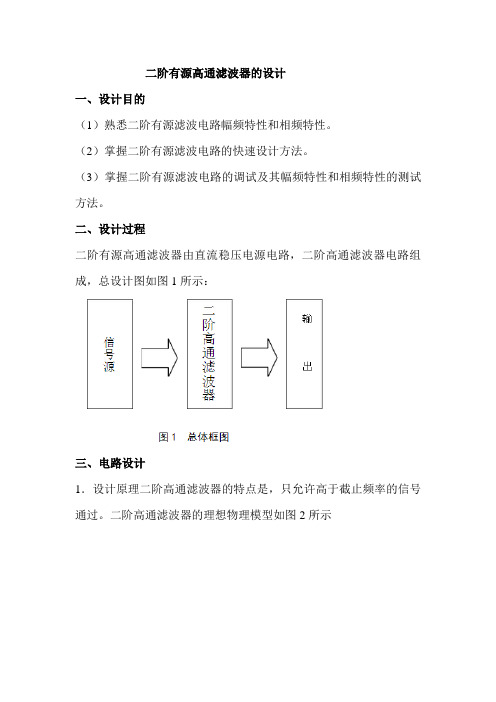 二阶有源高通滤波器的设计

一、设计目的

（1）熟悉二阶有源滤波电路幅频特性和相频特性。

（2）掌握二阶有源滤波电路的快速设计方法。

（3）掌握二阶有源滤波电路的调试及其幅频特性和相频特性的测试方法。

二、设计过程

二阶有源高通滤波器由直流稳压电源电路，二阶高通滤波器电路组成，总设计图如图 1 所示：

信号源

二阶高通滤波器

输出

图 1　总体框图

三、电路设计

1．设计原理二阶高通滤波器的特点是，只允许高于截止频率的信号通过。二阶高通滤波器的理想物理模型如图 2 所示